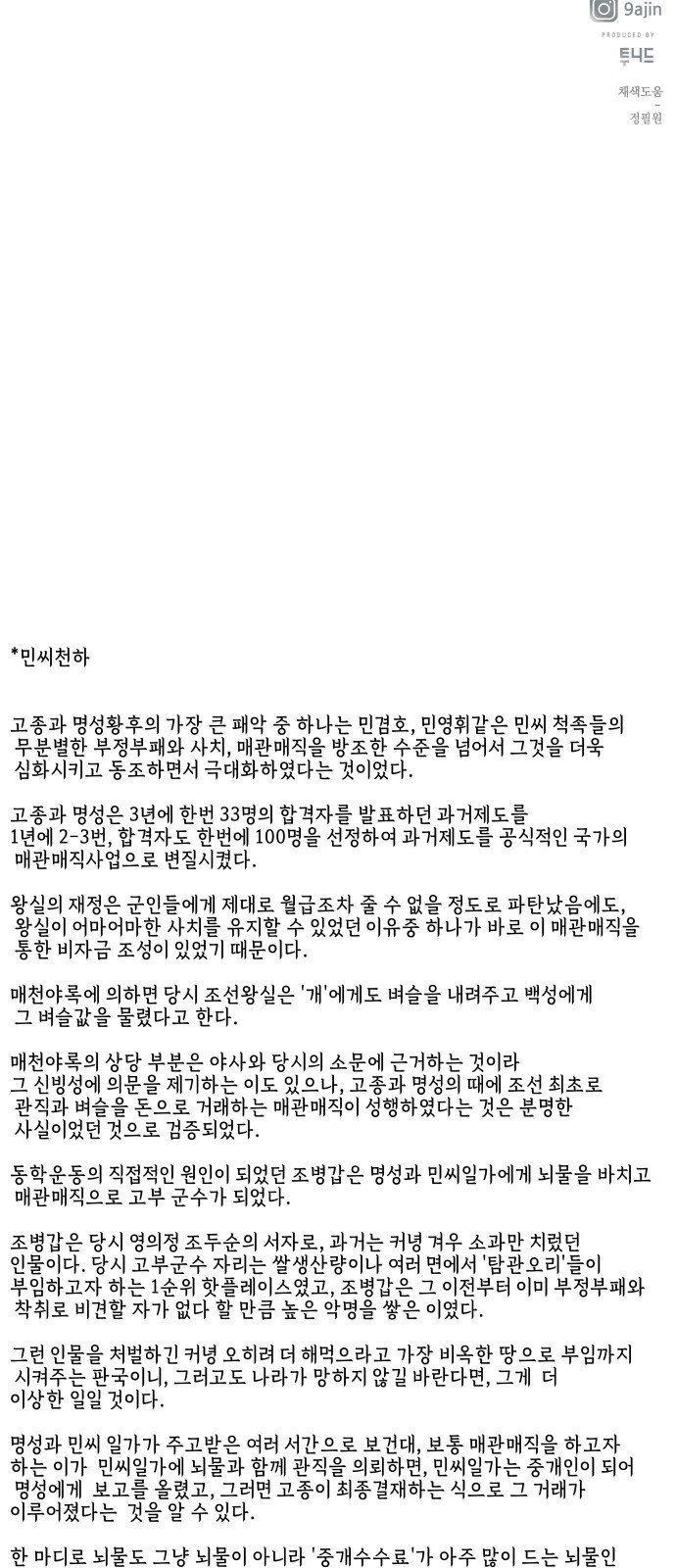 9ajin
PRODUCED BY
투니드
채색도움
-
정필원

*민씨천하

고종과 명성황후의 가장 큰 패악 중 하나는 민겸호, 민영휘같은 민씨 척족들의 무분별한 부정부패와 사치, 매관매직을 방조한 수준을 넘어서 그것을 더욱 심화시키고 동조하면서 극대화하였다는 것이었다.

고종과 명성은 3년에 한번 33명의 합격자를 발표하던 과거제도를 1년에 2-3번, 합격자도 한번에 100명을 선정하여 과거제도를 공식적인 국가의 매관매직사업으로 변질시켰다.

왕실의 재정은 군인들에게 제대로 월급조차 줄 수 없을 정도로 파탄났음에도, 왕실이 어마어마한 사치를 유지할 수 있었던 이유중 하나가 바로 이 매관매직을 통한 비자금 조성이 있었기 때문이다.

매천야록에 의하면 당시 조선왕실은 '개'에게도 벼슬을 내려주고 백성에게 그 벼슬값을 물렸다고 한다.

매천야록의 상당 부분은 야사와 당시의 소문에 근거하는 것이라 그 신빙성에 의문을 제기하는 이도 있으나, 고종과 명성의 때에 조선 최초로 관직과 벼슬을 돈으로 거래하는 매관매직이 성행하였다는 것은 분명한 사실이었던 것으로 검증되었다.

동학운동의 직접적인 원인이 되었던 조병갑은 명성과 민씨일가에게 뇌물을 바치고 매관매직으로 고부 군수가 되었다.

조병갑은 당시 영의정 조두순의 서자로, 과거는 커녕 겨우 소과만 치렀던 인물이다. 당시 고부군수 자리는 쌀생산량이나 여러 면에서 '탐관오리'들이 부임하고자 하는 1순위 핫플레이스였고, 조병갑은 그 이전부터 이미 부정부패와 착취로 비견할 자가 없다 할 만큼 높은 악명을 쌓은 이였다.

그런 인물을 처벌하긴 커녕 오히려 더 해먹으라고 가장 비옥한 땅으로 부임까지 시켜주는 판국이니, 그러고도 나라가 망하지 않길 바란다면, 그게 더 이상한 일일 것이다.

명성과 민씨 일가가 주고받은 여러 서간으로 보건대, 보통 매관매직을 하고자 하는 이가 민씨일가에 뇌물과 함께 관직을 의뢰하면, 민씨일가는 중개인이 되어 명성에게 보고를 올렸고, 그러면 고종이 최종결재하는 식으로 그 거래가 이루어졌다는 것을 알 수 있다.

한 마디로 뇌물도 그냥 뇌물이 아니라 '중개수수료'가 아주 많이 드는 뇌물인